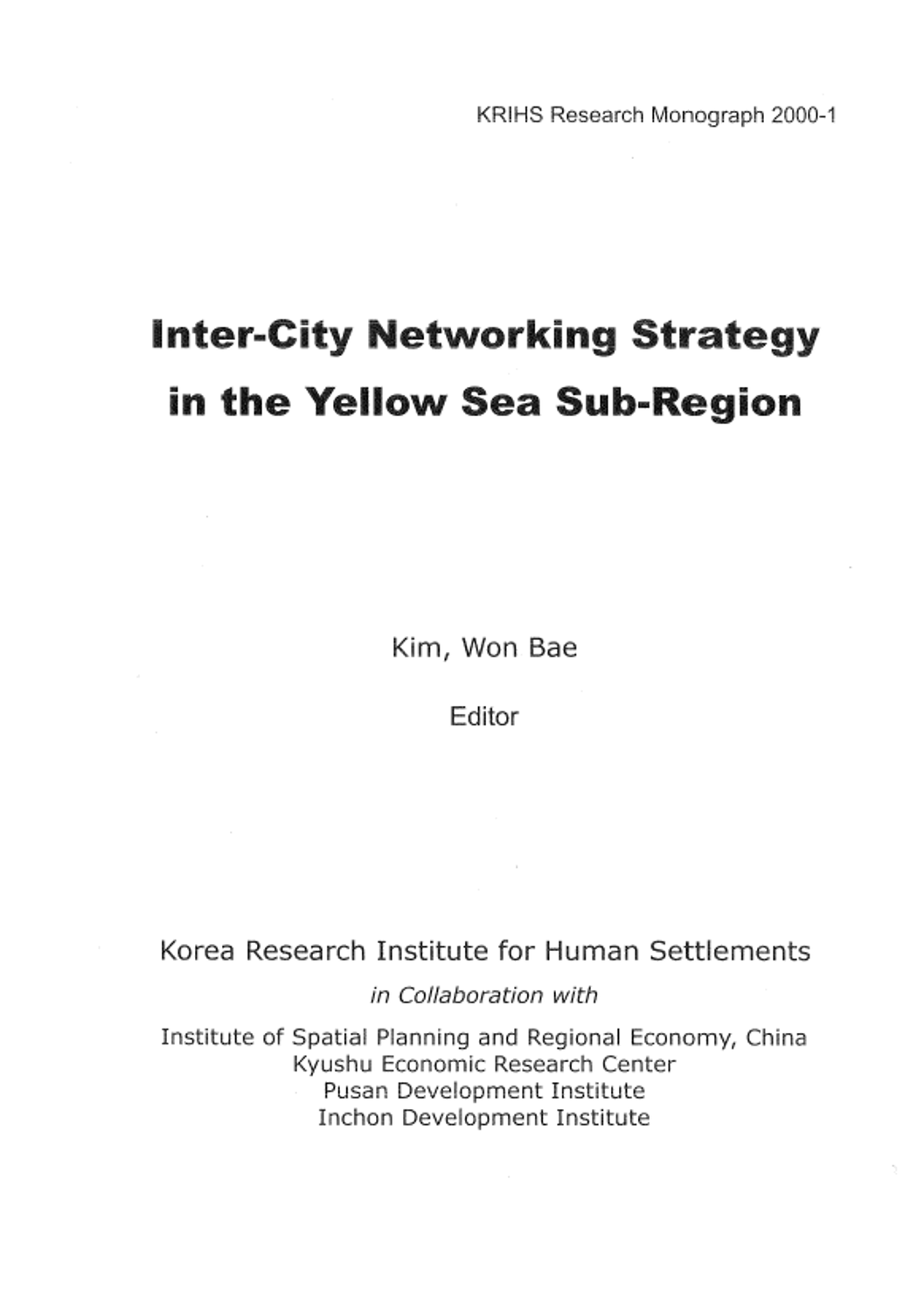 KRIHS Research Monograph 2000-1

Inter-City Networking Strategy in the Yellow Sea Sub-Region

Kim, Won Bae

Editor

Korea Research Institute for Human Settlements

in Collaboration with

Institute of Spatial Planning and Regional Economy, China
Kyushu Economic Research Center
Pusan Development Institute
Inchon Development Institute